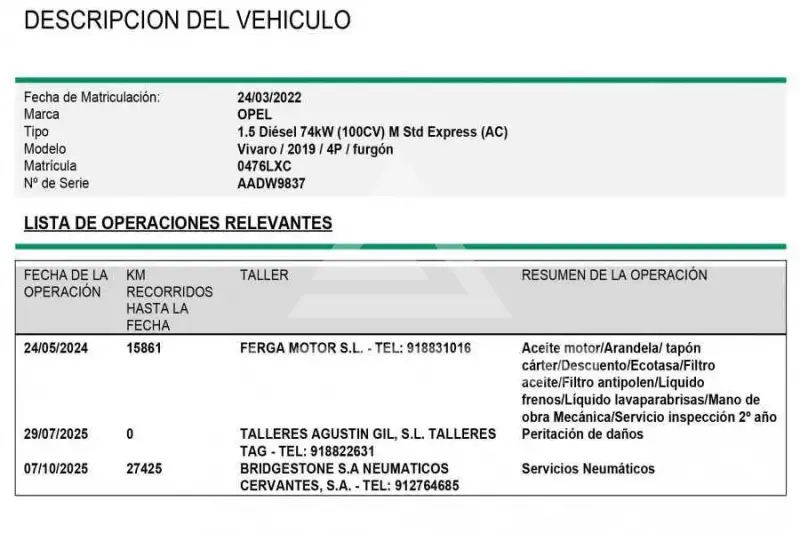 DESCRIPCION DEL VEHICULO

Fecha de Matriculación: 24/03/2022
Marca OPEL
Tipo 1.5 Diésel 74kW (100CV) M Std Express (AC)
Modelo Vivaro / 2019 / 4P / furgón
Matrícula 0476LXC
Nº de Serie AADW9837

LISTA DE OPERACIONES RELEVANTES

| FECHA DE LA OPERACIÓN | KM RECORRIDOS HASTA LA FECHA | TALLER | RESUMEN DE LA OPERACIÓN |
|---|---|---|---|
| 24/05/2024 | 15861 | FERGA MOTOR S.L. - TEL: 918831016 | Aceite motor/Arandela/ tapón cárter/Descuento/Ecotasa/Filtro aceite/Filtro antipolen/Líquido frenos/Líquido lavaparabrisas/Mano de obra Mecánica/Servicio inspección 2º año |
| 29/07/2025 | 0 | TALLERES AGUSTIN GIL, S.L. TALLERES TAG - TEL: 918822631 | Peritación de daños |
| 07/10/2025 | 27425 | BRIDGESTONE S.A NEUMATICOS CERVANTES, S.A. - TEL: 912764685 | Servicios Neumáticos |